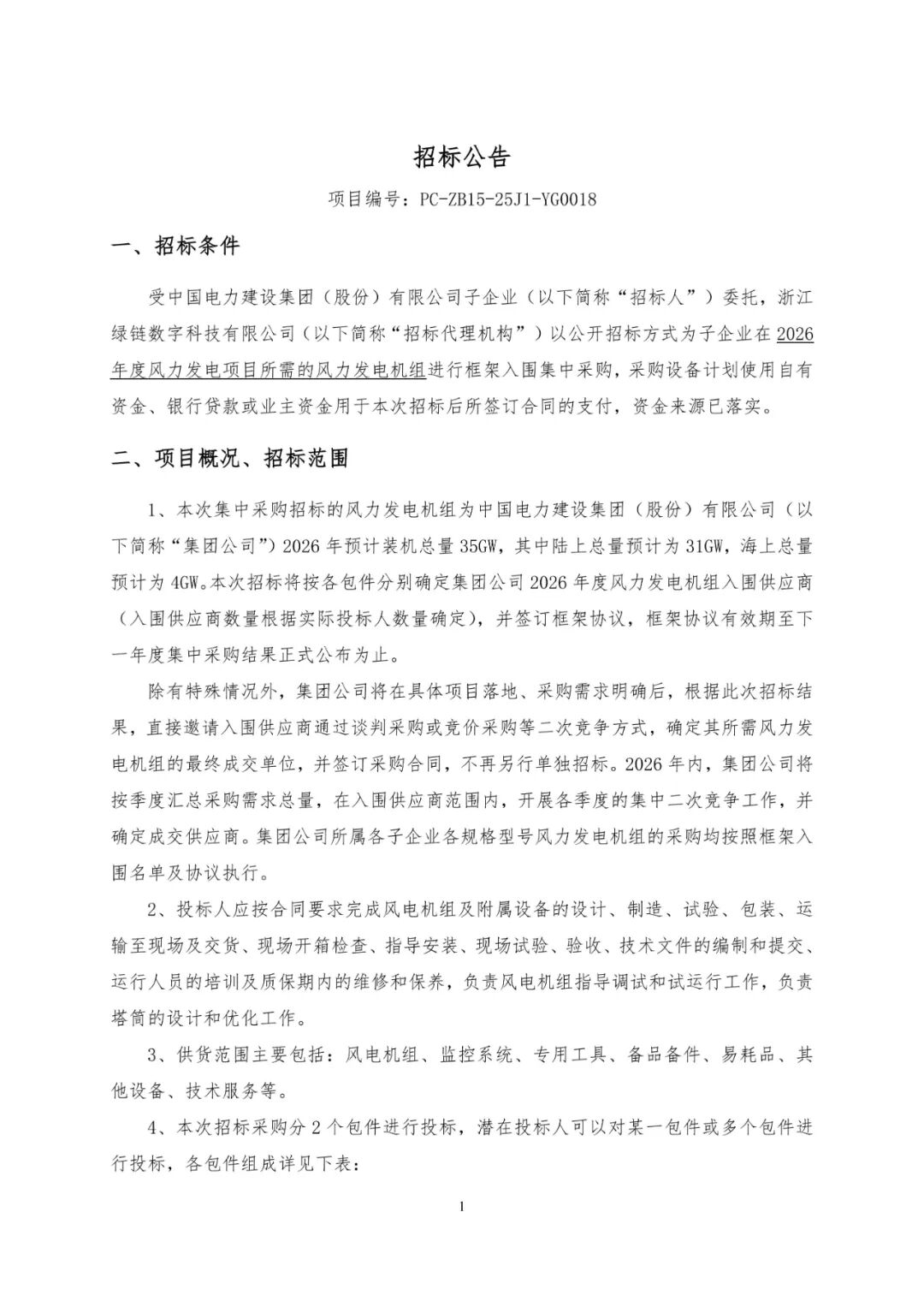 招标公告

项目编号：PC-ZB15-25J1-YG0018

一、招标条件

受中国电力建设集团（股份）有限公司子企业（以下简称“招标人”）委托，浙江绿链数字科技有限公司（以下简称“招标代理机构”）以公开招标方式为子企业在2026年度风力发电项目所需的风力发电机组进行框架入围集中采购，采购设备计划使用自有资金、银行贷款或业主资金用于本次招标后所签订合同的支付，资金来源已落实。

二、项目概况、招标范围

1、本次集中采购招标的风力发电机组为中国电力建设集团（股份）有限公司（以下简称“集团公司”）2026年预计装机总量35GW，其中陆上总量预计为31GW，海上总量预计为4GW。本次招标将按各包件分别确定集团公司2026年度风力发电机组入围供应商（入围供应商数量根据实际投标人数量确定），并签订框架协议，框架协议有效期至下一年度集中采购结果正式公布为止。

除有特殊情况外，集团公司将在具体项目落地、采购需求明确后，根据此次招标结果，直接邀请入围供应商通过谈判采购或竞价采购等二次竞争方式，确定其所需风力发电机组的最终成交单位，并签订采购合同，不再另行单独招标。2026年内，集团公司将按季度汇总采购需求总量，在入围供应商范围内，开展各季度的集中二次竞争工作，并确定成交供应商。集团公司所属各子企业各规格型号风力发电机组的采购均按照框架入围名单及协议执行。

2、投标人应按合同要求完成风电机组及附属设备的设计、制造、试验、包装、运输至现场及交货、现场开箱检查、指导安装、现场试验、验收、技术文件的编制和提交、运行人员的培训及质保期内的维修和保养，负责风电机组指导调试和试运行工作，负责塔筒的设计和优化工作。

3、供货范围主要包括：风电机组、监控系统、专用工具、备品备件、易耗品、其他设备、技术服务等。

4、本次招标采购分2个包件进行投标，潜在投标人可以对某一包件或多个包件进行投标，各包件组成详见下表：

1